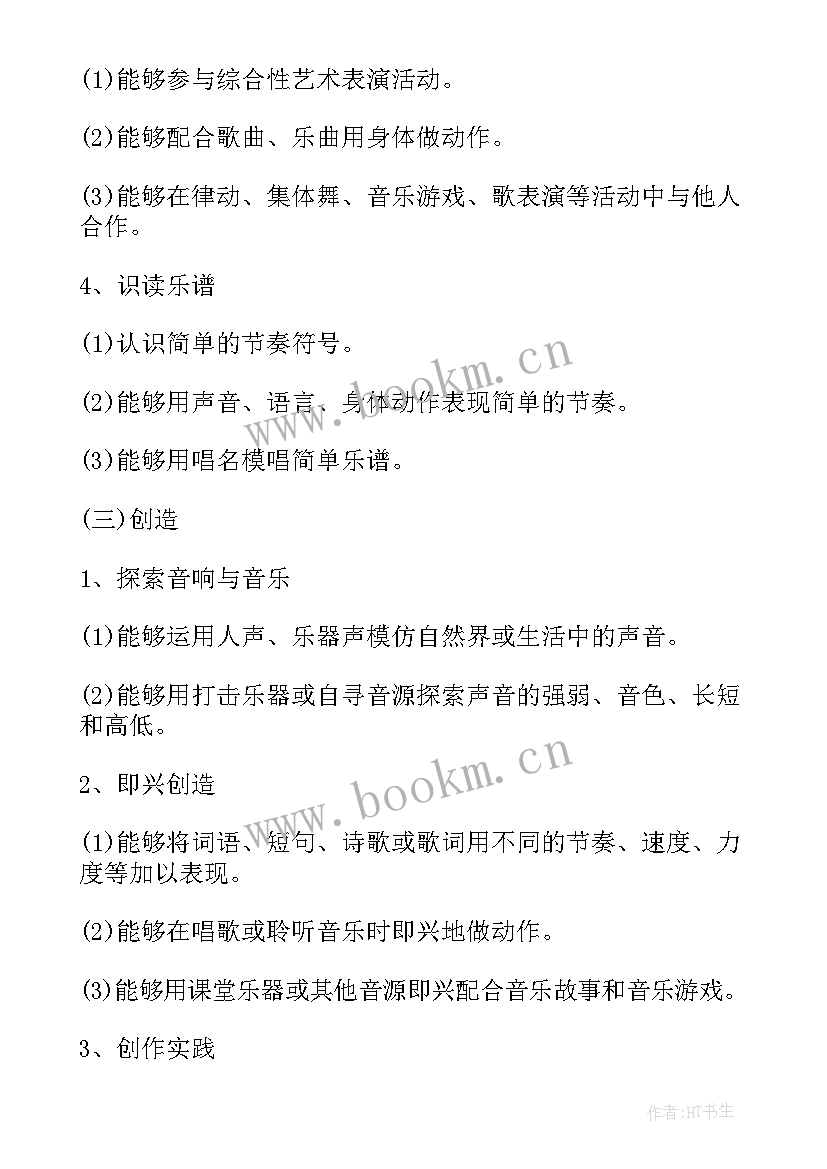 (1)能够参与综合性艺术表演活动。

(2)能够配合歌曲、乐曲用身体做动作。

(3)能够在律动、集体舞、音乐游戏、歌表演等活动中与他人合作。

4、识读乐谱

(1)认识简单的节奏符号。

(2)能够用声音、语言、身体动作表现简单的节奏。

(3)能够用唱名模唱简单乐谱。

(三)创造

1、探索音响与音乐

(1)能够运用人声、乐器声模仿自然界或生活中的声音。

(2)能够用打击乐器或自寻音源探索声音的强弱、音色、长短和高低。

2、即兴创造

(1)能够将词语、短句、诗歌或歌词用不同的节奏、速度、力度等加以表现。

(2)能够在唱歌或聆听音乐时即兴地做动作。

(3)能够用课堂乐器或其他音源即兴配合音乐故事和音乐游戏。

3、创作实践

www.bookm.cn

www.bookm.cn

作者:HT书生